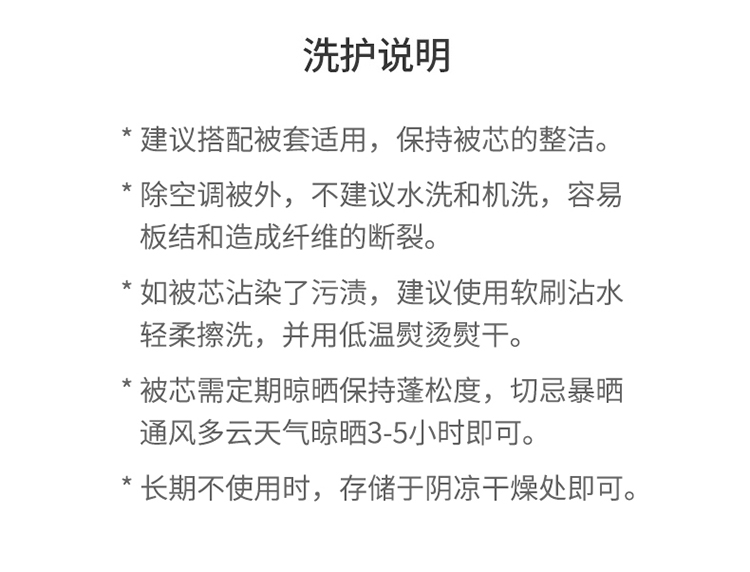 洗护说明

* 建议搭配被套适用，保持被芯的整洁。

* 除空调被外，不建议水洗和机洗，容易板结和造成纤维的断裂。

* 如被芯沾染了污渍，建议使用软刷沾水轻柔擦洗，并用低温熨烫熨干。

* 被芯需定期晾晒保持蓬松度，切忌暴晒通风多云天气晾晒3-5小时即可。

* 长期不使用时，存储于阴凉干燥处即可。